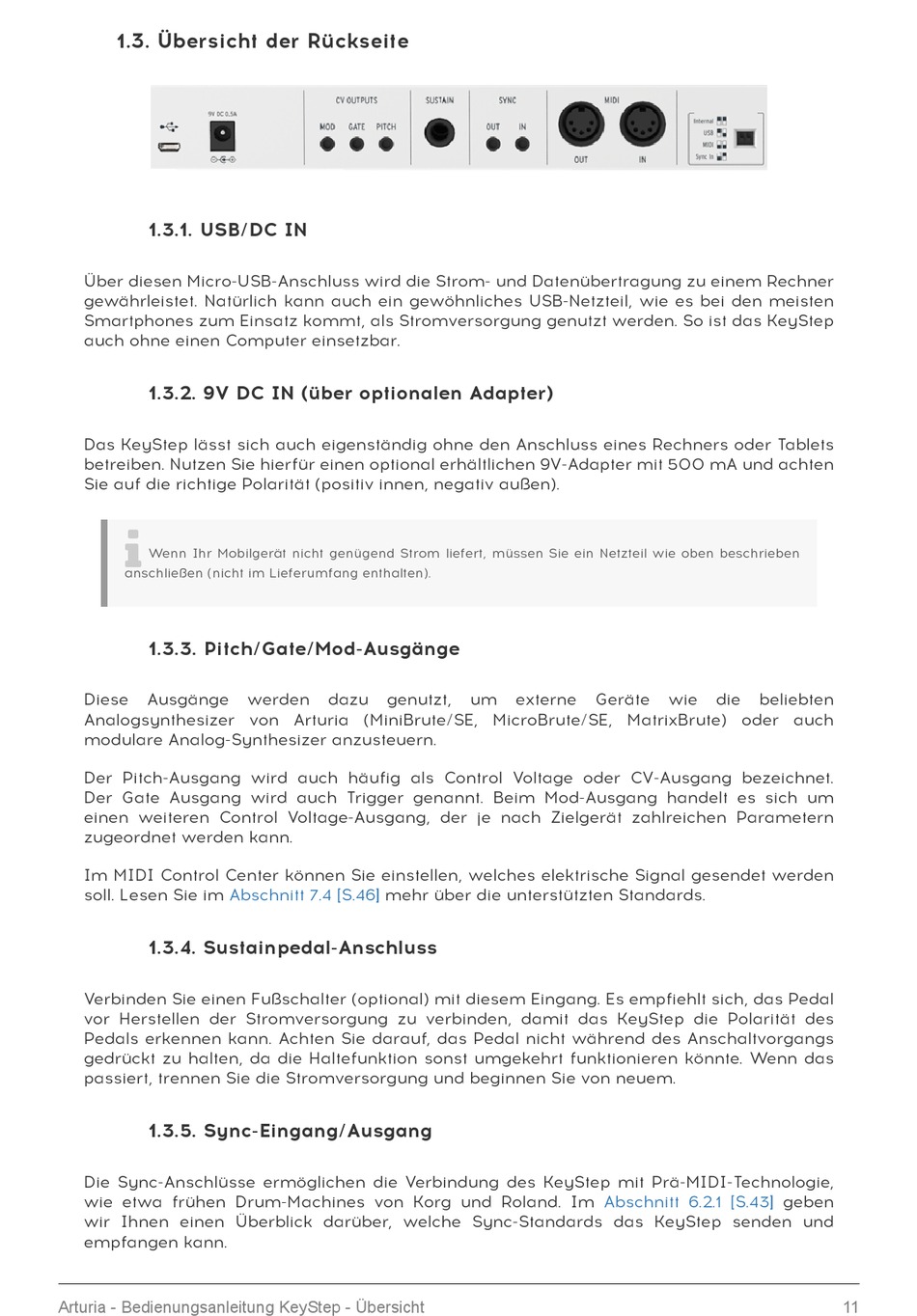 1.3. Übersicht der Rückseite

9V DC 0.5A

CV OUTPUTS

MOD GATE PITCH

SUSTAIN

SYNC

OUT IN

MIDI

OUT IN

Internal
USB
MIDI
Sync In

1.3.1. USB/DC IN

Über diesen Micro-USB-Anschluss wird die Strom- und Datenübertragung zu einem Rechner gewährleistet. Natürlich kann auch ein gewöhnliches USB-Netzteil, wie es bei den meisten Smartphones zum Einsatz kommt, als Stromversorgung genutzt werden. So ist das KeyStep auch ohne einen Computer einsetzbar.

1.3.2. 9V DC IN (über optionalen Adapter)

Das KeyStep lässt sich auch eigenständig ohne den Anschluss eines Rechners oder Tablets betreiben. Nutzen Sie hierfür einen optional erhältlichen 9V-Adapter mit 500 mA und achten Sie auf die richtige Polarität (positiv innen, negativ außen).

Wenn Ihr Mobilgerät nicht genügend Strom liefert, müssen Sie ein Netzteil wie oben beschrieben anschließen (nicht im Lieferumfang enthalten).

1.3.3. Pitch/Gate/Mod-Ausgänge

Diese Ausgänge werden dazu genutzt, um externe Geräte wie die beliebten Analogsynthesizer von Arturia (MiniBrute/SE, MicroBrute/SE, MatrixBrute) oder auch modulare Analog-Synthesizer anzusteuern.

Der Pitch-Ausgang wird auch häufig als Control Voltage oder CV-Ausgang bezeichnet. Der Gate Ausgang wird auch Trigger genannt. Beim Mod-Ausgang handelt es sich um einen weiteren Control Voltage-Ausgang, der je nach Zielgerät zahlreichen Parametern zugeordnet werden kann.

Im MIDI Control Center können Sie einstellen, welches elektrische Signal gesendet werden soll. Lesen Sie im Abschnitt 7.4 [S.46] mehr über die unterstützten Standards.

1.3.4. Sustainpedal-Anschluss

Verbinden Sie einen Fußschalter (optional) mit diesem Eingang. Es empfiehlt sich, das Pedal vor Herstellen der Stromversorgung zu verbinden, damit das KeyStep die Polarität des Pedals erkennen kann. Achten Sie darauf, das Pedal nicht während des Anschaltvorgangs gedrückt zu halten, da die Haltefunktion sonst umgekehrt funktionieren könnte. Wenn das passiert, trennen Sie die Stromversorgung und beginnen Sie von neuem.

1.3.5. Sync-Eingang/Ausgang

Die Sync-Anschlüsse ermöglichen die Verbindung des KeyStep mit Prä-MIDI-Technologie, wie etwa frühen Drum-Machines von Korg und Roland. Im Abschnitt 6.2.1 [S.43] geben wir Ihnen einen Überblick darüber, welche Sync-Standards das KeyStep senden und empfangen kann.

Arturia - Bedienungsanleitung KeyStep - Übersicht 11